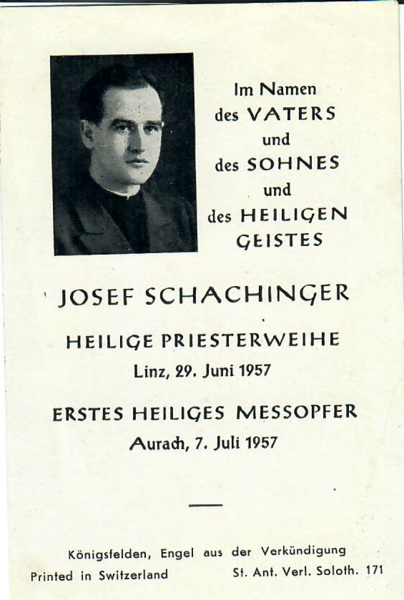 Im Namen des VATERS und des SOHNES und des HEILIGEN GEISTES

JOSEF SCHACHINGER

HEILIGE PRIESTERWEIHE
Linz, 29. Juni 1957

ERSTES HEILIGES MESSOPFER
Aurach, 7. Juli 1957

Königsfelden, Engel aus der Verkündigung
Printed in Switzerland St. Ant. Verl. Soloth. 171